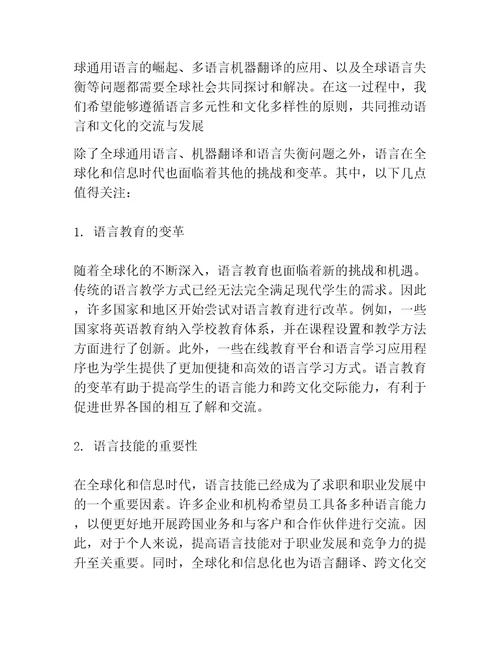 球通用语言的崛起、多语言机器翻译的应用、以及全球语言失衡等问题都需要全球社会共同探讨和解决。在这一过程中，我们希望能够遵循语言多元性和文化多样性的原则，共同推动语言和文化的交流与发展

除了全球通用语言、机器翻译和语言失衡问题之外，语言在全球化和信息时代也面临着其他的挑战和变革。其中，以下几点值得关注：

1. 语言教育的变革

随着全球化的不断深入，语言教育也面临着新的挑战和机遇。传统的语言教学方式已经无法完全满足现代学生的需求。因此，许多国家和地区开始尝试对语言教育进行改革。例如，一些国家将英语教育纳入学校教育体系，并在课程设置和教学方法方面进行了创新。此外，一些在线教育平台和语言学习应用程序也为学生提供了更加便捷和高效的语言学习方式。语言教育的变革有助于提高学生的语言能力和跨文化交际能力，有利于促进世界各国的相互了解和交流。

2. 语言技能的重要性

在全球化和信息时代，语言技能已经成为了求职和职业发展中的一个重要因素。许多企业和机构希望员工具备多种语言能力，以便更好地开展跨国业务和与客户和合作伙伴进行交流。因此，对于个人来说，提高语言技能对于职业发展和竞争力的提升至关重要。同时，全球化和信息化也为语言翻译、跨文化交